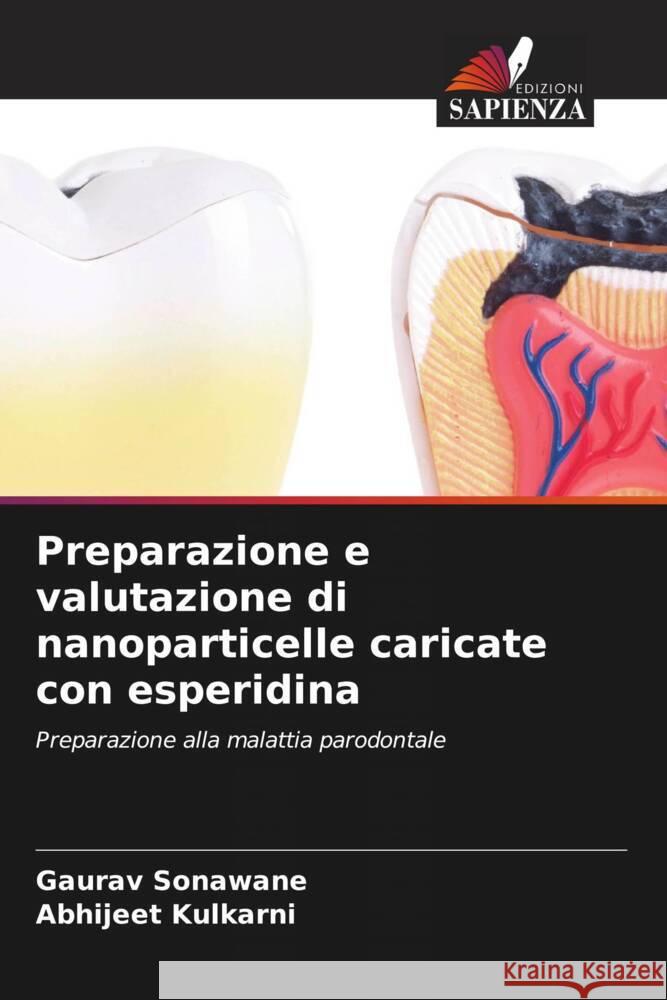 EDIZIONI
SAPIENZA

Preparazione e valutazione di nanoparticelle caricate con esperidina

Preparazione alla malattia parodontale

Gaurav Sonawane
Abhijeet Kulkarni